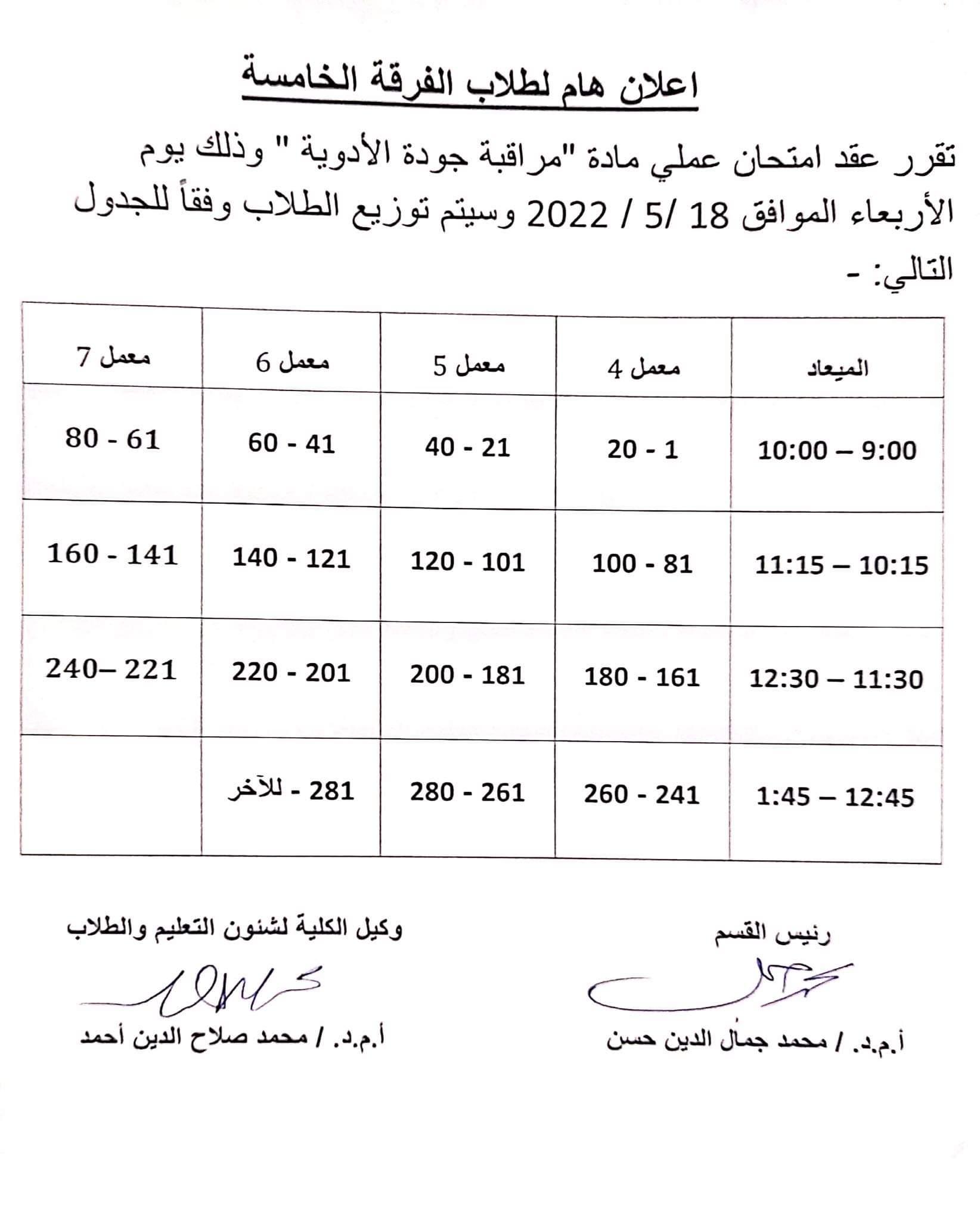 اعلان هام لطلاب الفرقة الخامسة

تقرر عقد امتحان عملي مادة "مراقبة جودة الأدوية " وذلك يوم الأربعاء الموافق 18 /5 / 2022 وسيتم توزيع الطلاب وفقاً للجدول التالي: -

| الميعاد | معمل 4 | معمل 5 | معمل 6 | معمل 7 |
|---|---|---|---|---|
| 9:00 – 10:00 | 1 - 20 | 21 - 40 | 41 - 60 | 61 - 80 |
| 10:15 – 11:15 | 81 - 100 | 101 - 120 | 121 - 140 | 141 - 160 |
| 11:30 – 12:30 | 161 - 180 | 181 - 200 | 201 - 220 | 221 –240 |
| 12:45 – 1:45 | 241 - 260 | 261 - 280 | 281 - للآخر | |

رئيس القسم

أ.م.د. / محمد جمال الدين حسن

وكيل الكلية لشئون التعليم والطلاب

أ.م.د. / محمد صلاح الدين أحمد